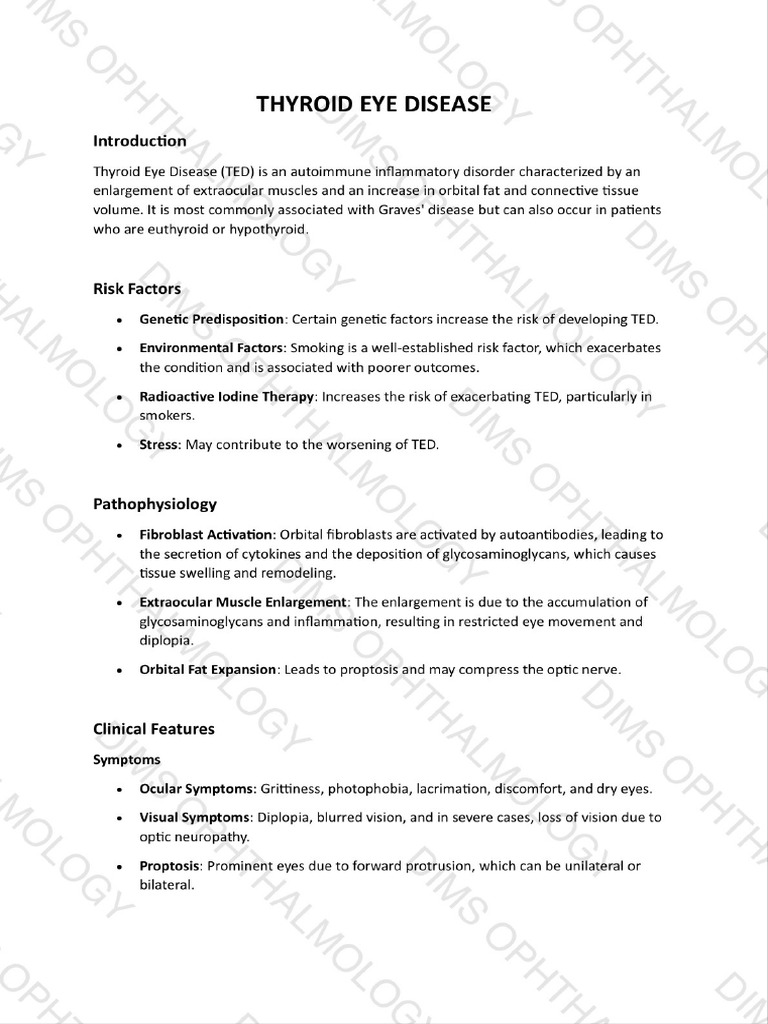 THYROID EYE DISEASE

Introduction

Thyroid Eye Disease (TED) is an autoimmune inflammatory disorder characterized by an enlargement of extraocular muscles and an increase in orbital fat and connective tissue volume. It is most commonly associated with Graves' disease but can also occur in patients who are euthyroid or hypothyroid.

Risk Factors

• Genetic Predisposition: Certain genetic factors increase the risk of developing TED.
• Environmental Factors: Smoking is a well-established risk factor, which exacerbates the condition and is associated with poorer outcomes.
• Radioactive Iodine Therapy: Increases the risk of exacerbating TED, particularly in smokers.
• Stress: May contribute to the worsening of TED.

Pathophysiology

• Fibroblast Activation: Orbital fibroblasts are activated by autoantibodies, leading to the secretion of cytokines and the deposition of glycosaminoglycans, which causes tissue swelling and remodeling.
• Extraocular Muscle Enlargement: The enlargement is due to the accumulation of glycosaminoglycans and inflammation, resulting in restricted eye movement and diplopia.
• Orbital Fat Expansion: Leads to proptosis and may compress the optic nerve.

Clinical Features

Symptoms

• Ocular Symptoms: Grittiness, photophobia, lacrimation, discomfort, and dry eyes.
• Visual Symptoms: Diplopia, blurred vision, and in severe cases, loss of vision due to optic neuropathy.
• Proptosis: Prominent eyes due to forward protrusion, which can be unilateral or bilateral.

DIMS OPHTHALMOLOGY